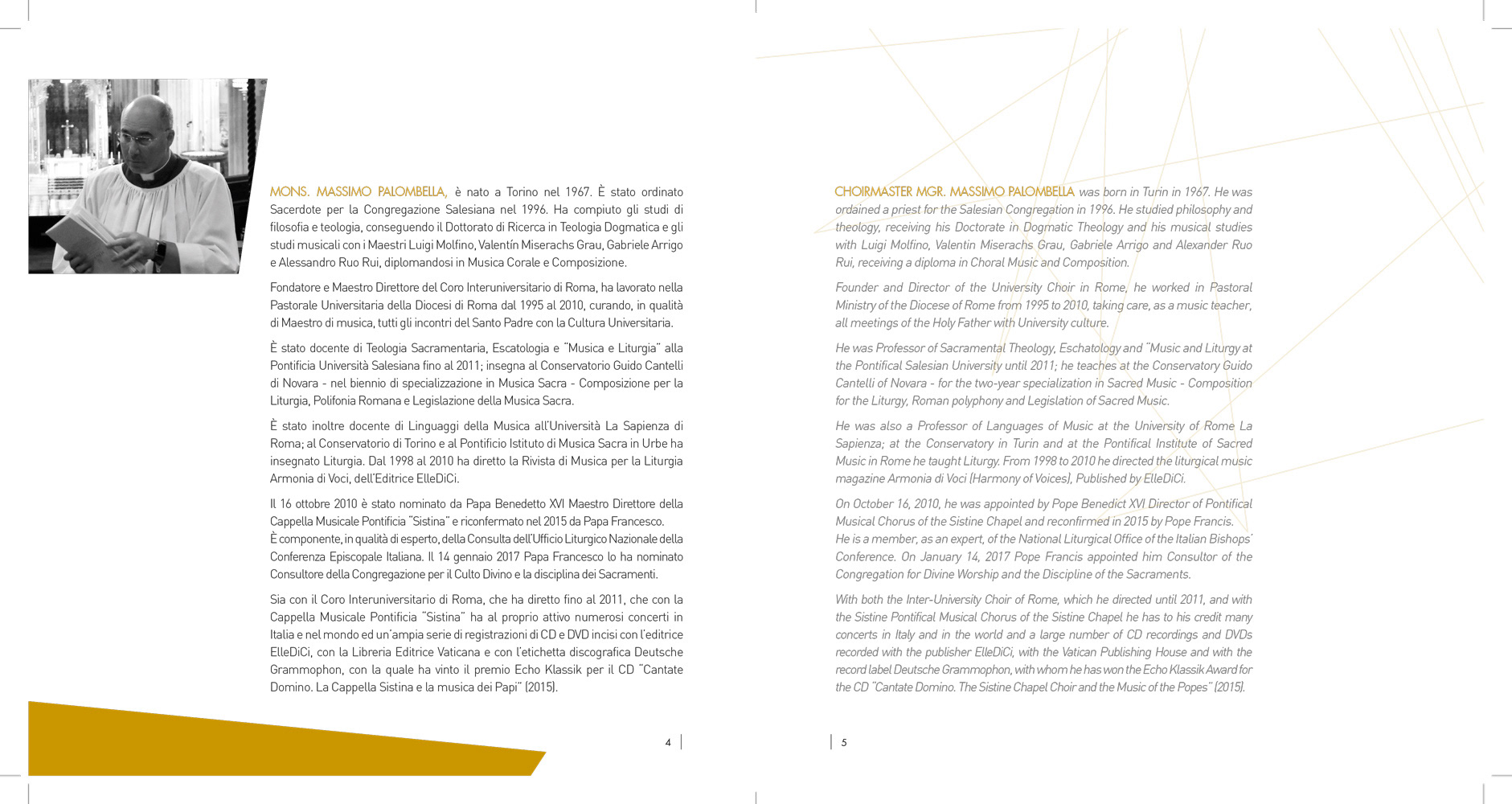 MONS. MASSIMO PALOMBELLA, è nato a Torino nel 1967. È stato ordinato Sacerdote per la Congregazione Salesiana nel 1996. Ha compiuto gli studi di filosofia e teologia, conseguendo il Dottorato di Ricerca in Teologia Dogmatica e gli studi musicali con i Maestri Luigi Molfino, Valentín Miserachs Grau, Gabriele Arrigo e Alessandro Ruo Rui, diplomandosi in Musica Corale e Composizione.

Fondatore e Maestro Direttore del Coro Interuniversitario di Roma, ha lavorato nella Pastorale Universitaria della Diocesi di Roma dal 1995 al 2010, curando, in qualità di Maestro di musica, tutti gli incontri del Santo Padre con la Cultura Universitaria.

È stato docente di Teologia Sacramentaria, Escatologia e "Musica e Liturgia" alla Pontificia Università Salesiana fino al 2011; insegna al Conservatorio Guido Cantelli di Novara - nel biennio di specializzazione in Musica Sacra - Composizione per la Liturgia, Polifonia Romana e Legislazione della Musica Sacra.

È stato inoltre docente di Linguaggi della Musica all'Università La Sapienza di Roma; al Conservatorio di Torino e al Pontificio Istituto di Musica Sacra in Urbe ha insegnato Liturgia. Dal 1998 al 2010 ha diretto la Rivista di Musica per la Liturgia Armonia di Voci, dell'Editrice ElleDiCi.

Il 16 ottobre 2010 è stato nominato da Papa Benedetto XVI Maestro Direttore della Cappella Musicale Pontificia "Sistina" e riconfermato nel 2015 da Papa Francesco.
È componente, in qualità di esperto, della Consulta dell'Ufficio Liturgico Nazionale della Conferenza Episcopale Italiana. Il 14 gennaio 2017 Papa Francesco lo ha nominato Consultore della Congregazione per il Culto Divino e la disciplina dei Sacramenti.

Sia con il Coro Interuniversitario di Roma, che ha diretto fino al 2011, che con la Cappella Musicale Pontificia "Sistina" ha al proprio attivo numerosi concerti in Italia e nel mondo ed un'ampia serie di registrazioni di CD e DVD incisi con l'editrice ElleDiCi, con la Libreria Editrice Vaticana e con l'etichetta discografica Deutsche Grammophon, con la quale ha vinto il premio Echo Klassik per il CD "Cantate Domino. La Cappella Sistina e la musica dei Papi" (2015).

4

CHOIRMASTER MGR. MASSIMO PALOMBELLA was born in Turin in 1967. He was ordained a priest for the Salesian Congregation in 1996. He studied philosophy and theology, receiving his Doctorate in Dogmatic Theology and his musical studies with Luigi Molfino, Valentin Miserachs Grau, Gabriele Arrigo and Alexander Ruo Rui, receiving a diploma in Choral Music and Composition.

Founder and Director of the University Choir in Rome, he worked in Pastoral Ministry of the Diocese of Rome from 1995 to 2010, taking care, as a music teacher, all meetings of the Holy Father with University culture.

He was Professor of Sacramental Theology, Eschatology and "Music and Liturgy at the Pontifical Salesian University until 2011; he teaches at the Conservatory Guido Cantelli of Novara - for the two-year specialization in Sacred Music - Composition for the Liturgy, Roman polyphony and Legislation of Sacred Music.

He was also a Professor of Languages of Music at the University of Rome La Sapienza; at the Conservatory in Turin and at the Pontifical Institute of Sacred Music in Rome he taught Liturgy. From 1998 to 2010 he directed the liturgical music magazine Armonia di Voci (Harmony of Voices), Published by ElleDiCi.

On October 16, 2010, he was appointed by Pope Benedict XVI Director of Pontifical Musical Chorus of the Sistine Chapel and reconfirmed in 2015 by Pope Francis.
He is a member, as an expert, of the National Liturgical Office of the Italian Bishops' Conference. On January 14, 2017 Pope Francis appointed him Consultor of the Congregation for Divine Worship and the Discipline of the Sacraments.

With both the Inter-University Choir of Rome, which he directed until 2011, and with the Sistine Pontifical Musical Chorus of the Sistine Chapel he has to his credit many concerts in Italy and in the world and a large number of CD recordings and DVDs recorded with the publisher ElleDiCi, with the Vatican Publishing House and with the record label Deutsche Grammophon, with whom he has won the Echo Klassik Award for the CD "Cantate Domino. The Sistine Chapel Choir and the Music of the Popes" (2015).

5